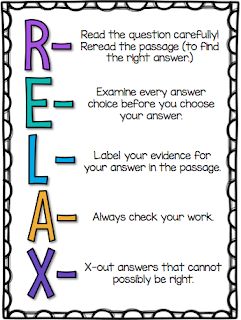 R- Read the question carefully! Reread the passage (to find the right answer.)

E- Examine every answer choice before you choose your answer.

L- Label your evidence for your answer in the passage.

A- Always check your work.

X- X-out answers that cannot possibly be right.